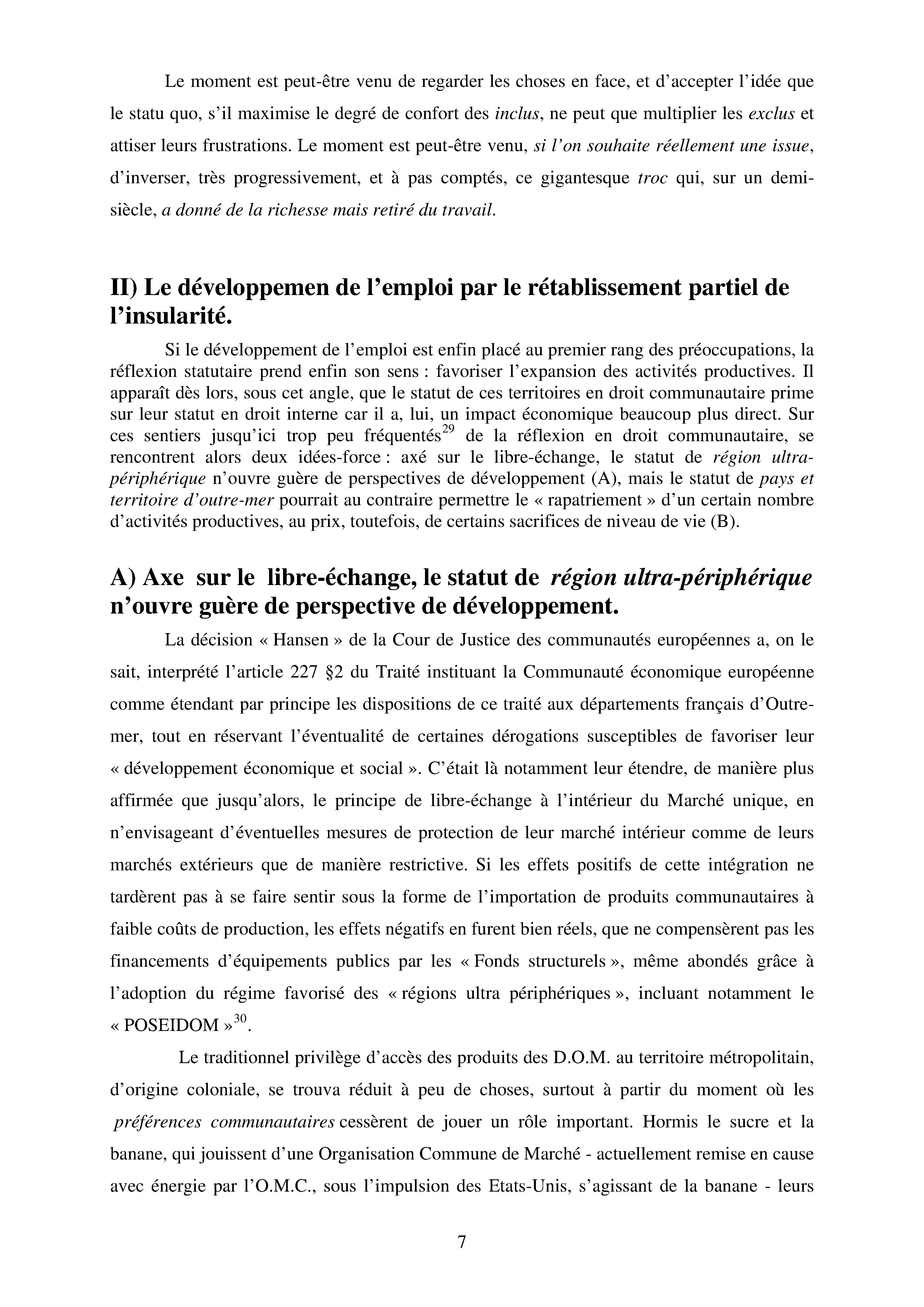 Le moment est peut-être venu de regarder les choses en face, et d'accepter l'idée que le statu quo, s'il maximise le degré de confort des inclus, ne peut que multiplier les exclus et attiser leurs frustrations. Le moment est peut-être venu, si l'on souhaite réellement une issue, d'inverser, très progressivement, et à pas comptés, ce gigantesque troc qui, sur un demi-siècle, a donné de la richesse mais retiré du travail.

II) Le développemen de l'emploi par le rétablissement partiel de l'insularité.

Si le développement de l'emploi est enfin placé au premier rang des préoccupations, la réflexion statutaire prend enfin son sens : favoriser l'expansion des activités productives. Il apparaît dès lors, sous cet angle, que le statut de ces territoires en droit communautaire prime sur leur statut en droit interne car il a, lui, un impact économique beaucoup plus direct. Sur ces sentiers jusqu'ici trop peu fréquentés$^{29}$ de la réflexion en droit communautaire, se rencontrent alors deux idées-force : axé sur le libre-échange, le statut de région ultra-périphérique n'ouvre guère de perspectives de développement (A), mais le statut de pays et territoire d'outre-mer pourrait au contraire permettre le « rapatriement » d'un certain nombre d'activités productives, au prix, toutefois, de certains sacrifices de niveau de vie (B).

A) Axe sur le libre-échange, le statut de région ultra-périphérique n'ouvre guère de perspective de développement.

La décision « Hansen » de la Cour de Justice des communautés européennes a, on le sait, interprété l'article 227 §2 du Traité instituant la Communauté économique européenne comme étendant par principe les dispositions de ce traité aux départements français d'Outre-mer, tout en réservant l'éventualité de certaines dérogations susceptibles de favoriser leur « développement économique et social ». C'était là notamment leur étendre, de manière plus affirmée que jusqu'alors, le principe de libre-échange à l'intérieur du Marché unique, en n'envisageant d'éventuelles mesures de protection de leur marché intérieur comme de leurs marchés extérieurs que de manière restrictive. Si les effets positifs de cette intégration ne tardèrent pas à se faire sentir sous la forme de l'importation de produits communautaires à faible coûts de production, les effets négatifs en furent bien réels, que ne compensèrent pas les financements d'équipements publics par les « Fonds structurels », même abondés grâce à l'adoption du régime favorisé des « régions ultra périphériques », incluant notamment le « POSEIDOM »$^{30}$.

Le traditionnel privilège d'accès des produits des D.O.M. au territoire métropolitain, d'origine coloniale, se trouva réduit à peu de choses, surtout à partir du moment où les préférences communautaires cessèrent de jouer un rôle important. Hormis le sucre et la banane, qui jouissent d'une Organisation Commune de Marché - actuellement remise en cause avec énergie par l'O.M.C., sous l'impulsion des Etats-Unis, s'agissant de la banane - leurs

7